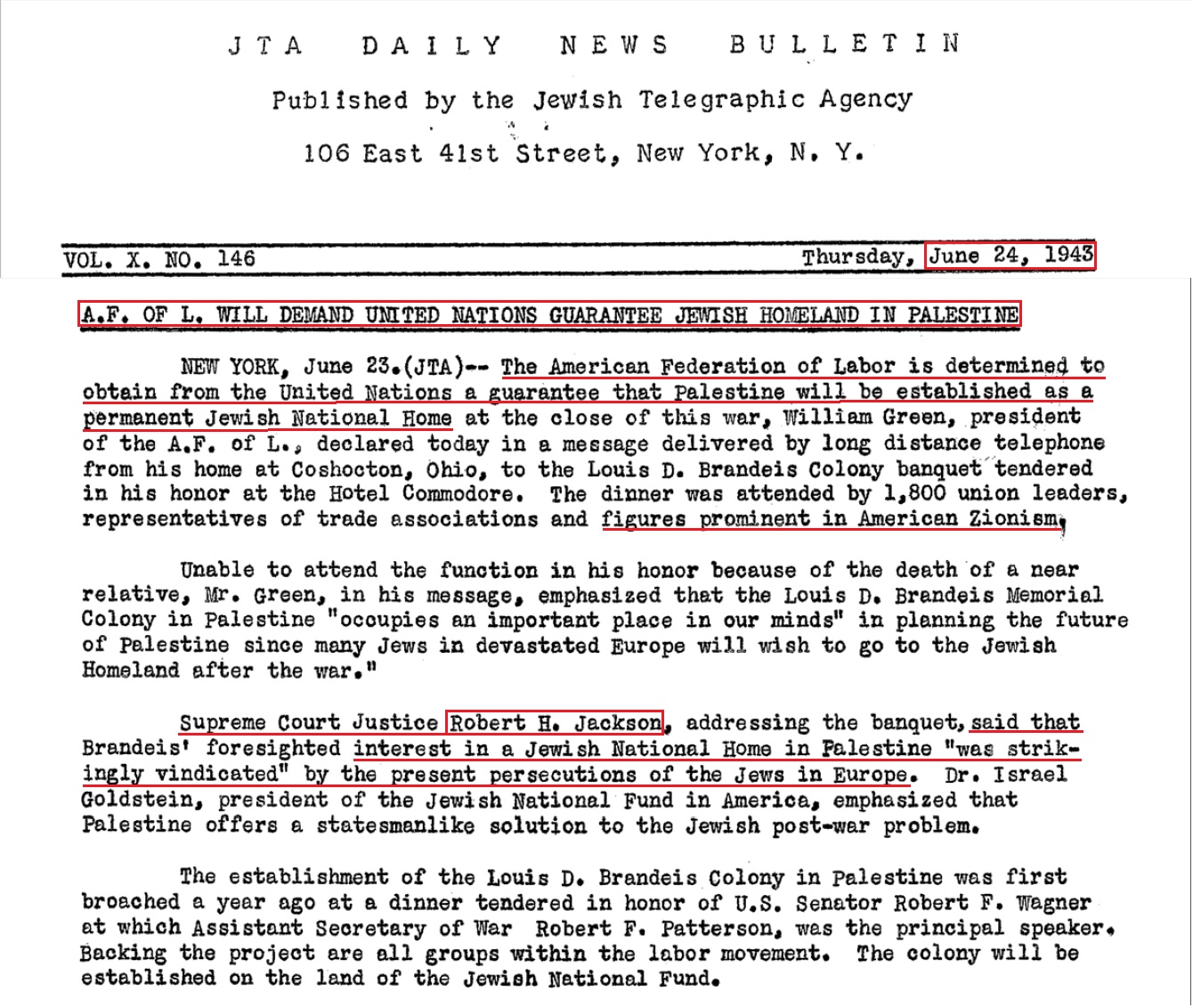 JTA DAILY NEWS BULLETIN

Published by the Jewish Telegraphic Agency

106 East 41st Street, New York, N. Y.

VOL. X. NO. 146

Thursday, June 24, 1943

A.F. OF L. WILL DEMAND UNITED NATIONS GUARANTEE JEWISH HOMELAND IN PALESTINE

NEW YORK, June 23.(JTA)-- The American Federation of Labor is determined to obtain from the United Nations a guarantee that Palestine will be established as a permanent Jewish National Home at the close of this war, William Green, president of the A.F. of L., declared today in a message delivered by long distance telephone from his home at Coshocton, Ohio, to the Louis D. Brandeis Colony banquet tendered in his honor at the Hotel Commodore. The dinner was attended by 1,800 union leaders, representatives of trade associations and figures prominent in American Zionism.

Unable to attend the function in his honor because of the death of a near relative, Mr. Green, in his message, emphasized that the Louis D. Brandeis Memorial Colony in Palestine "occupies an important place in our minds" in planning the future of Palestine since many Jews in devastated Europe will wish to go to the Jewish Homeland after the war."

Supreme Court Justice Robert H. Jackson, addressing the banquet, said that Brandeis' foresighted interest in a Jewish National Home in Palestine "was strikingly vindicated" by the present persecutions of the Jews in Europe. Dr. Israel Goldstein, president of the Jewish National Fund in America, emphasized that Palestine offers a statesmanlike solution to the Jewish post-war problem.

The establishment of the Louis D. Brandeis Colony in Palestine was first broached a year ago at a dinner tendered in honor of U.S. Senator Robert F. Wagner at which Assistant Secretary of War Robert F. Patterson, was the principal speaker. Backing the project are all groups within the labor movement. The colony will be established on the land of the Jewish National Fund.